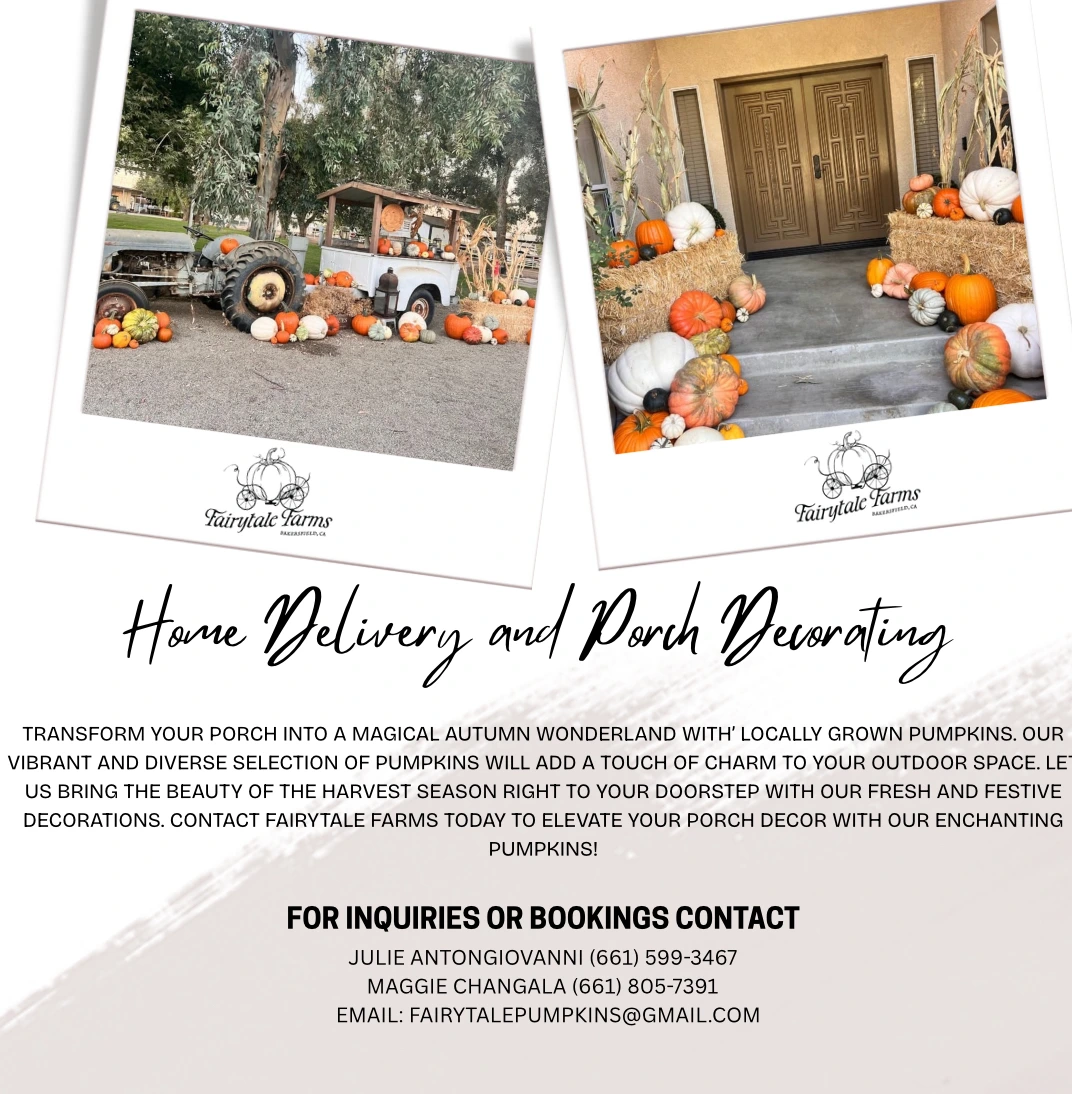 Fairytale Farms
BAKERSFIELD, CA

Fairytale Farms
BAKERSFIELD, CA

Home Delivery and Porch Decorating

TRANSFORM YOUR PORCH INTO A MAGICAL AUTUMN WONDERLAND WITH' LOCALLY GROWN PUMPKINS. OUR VIBRANT AND DIVERSE SELECTION OF PUMPKINS WILL ADD A TOUCH OF CHARM TO YOUR OUTDOOR SPACE. LET US BRING THE BEAUTY OF THE HARVEST SEASON RIGHT TO YOUR DOORSTEP WITH OUR FRESH AND FESTIVE DECORATIONS. CONTACT FAIRYTALE FARMS TODAY TO ELEVATE YOUR PORCH DECOR WITH OUR ENCHANTING PUMPKINS!

FOR INQUIRIES OR BOOKINGS CONTACT
JULIE ANTONGIOVANNI (661) 599-3467
MAGGIE CHANGALA (661) 805-7391
EMAIL: FAIRYTALEPUMPKINS@GMAIL.COM